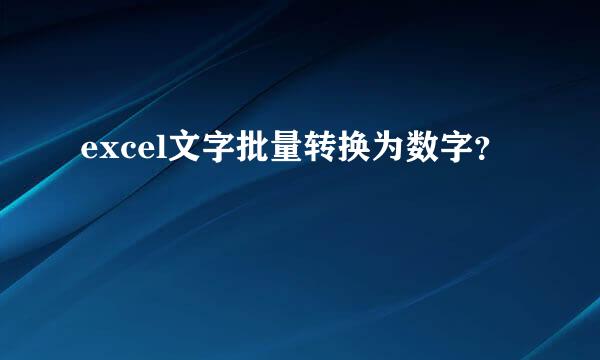 excel文字批量转换为数字?